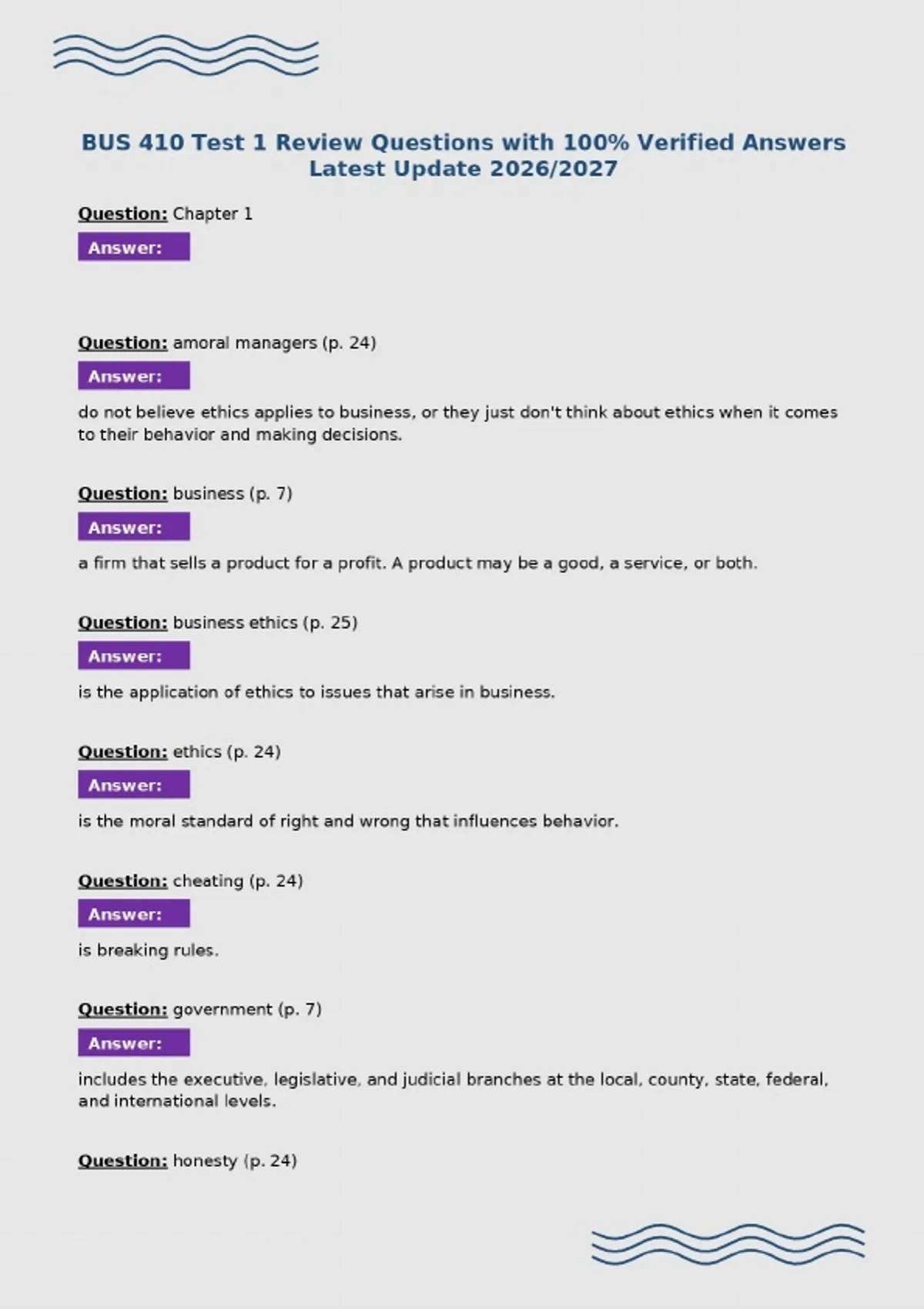 BUS 410 Test 1 Review Questions with 100% Verified Answers Latest Update 2026/2027

Question: Chapter 1

Answer:

Question: amoral managers (p. 24)

Answer:

do not believe ethics applies to business, or they just don't think about ethics when it comes to their behavior and making decisions.

Question: business (p. 7)

Answer:

a firm that sells a product for a profit. A product may be a good, a service, or both.

Question: business ethics (p. 25)

Answer:

is the application of ethics to issues that arise in business.

Question: ethics (p. 24)

Answer:

is the moral standard of right and wrong that influences behavior.

Question: cheating (p. 24)

Answer:

is breaking rules.

Question: government (p. 7)

Answer:

includes the executive, legislative, and judicial branches at the local, county, state, federal, and international levels.

Question: honesty (p. 24)